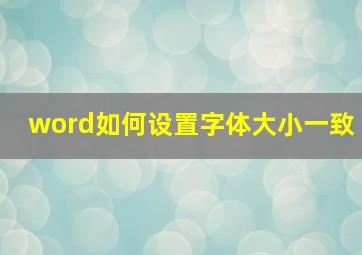 word如何设置字体大小一致